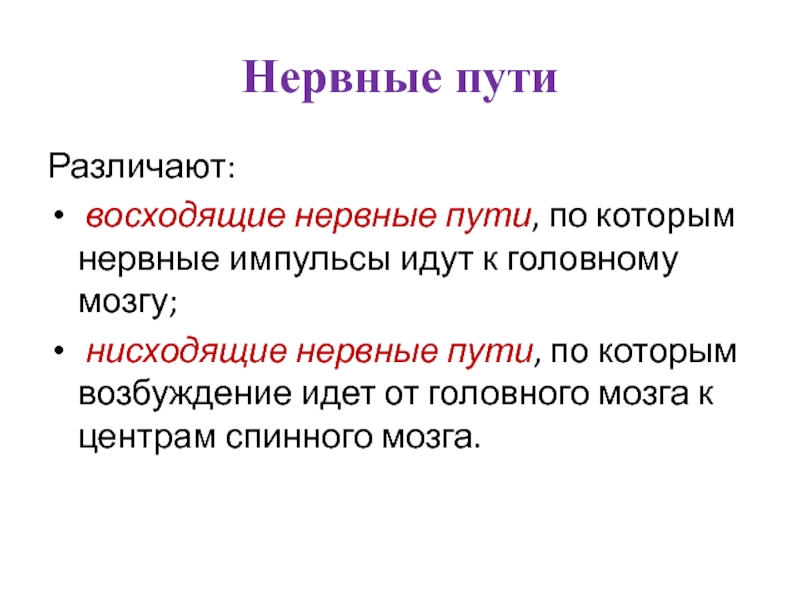 Нервные пути

Различают:

• восходящие нервные пути, по которым нервные импульсы идут к головному мозгу;

• нисходящие нервные пути, по которым возбуждение идет от головного мозга к центрам спинного мозга.